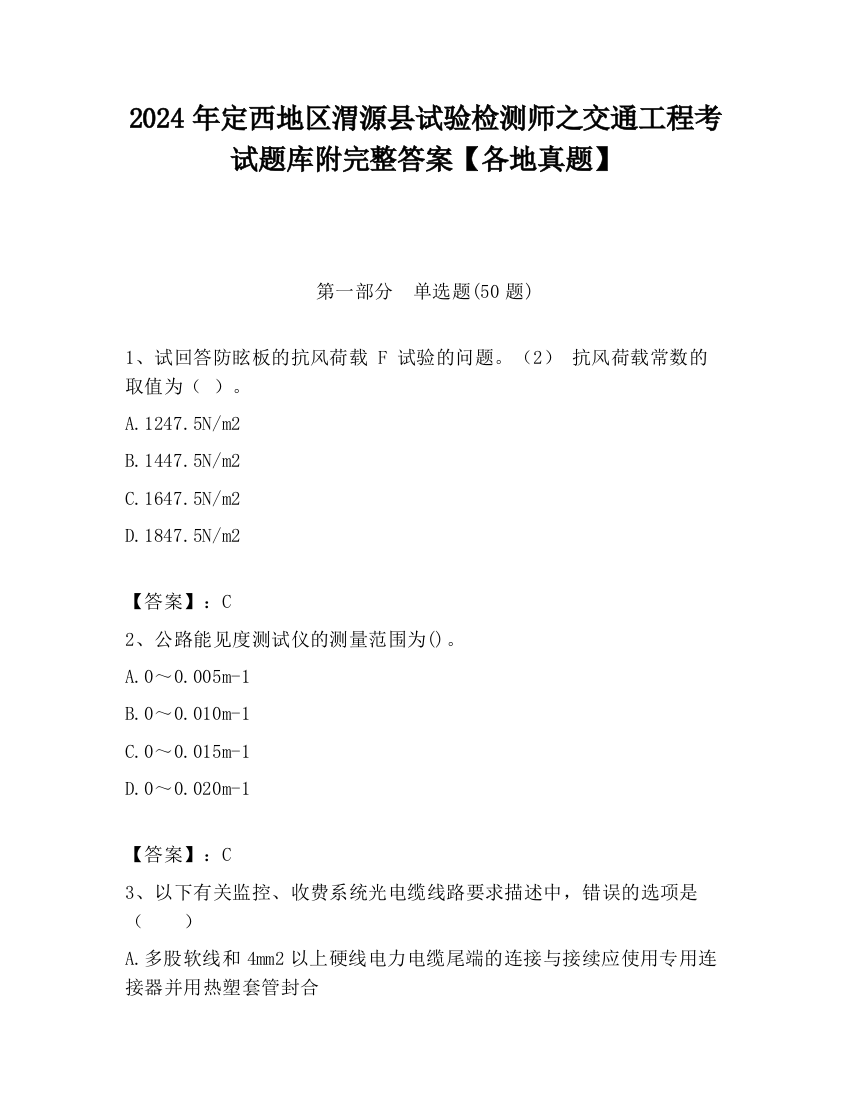 2024 年定西地区渭源县试验检测师之交通工程考试题库附完整答案【各地真题】

第一部分　单选题(50 题)

1、试回答防眩板的抗风荷载 F 试验的问题。（2） 抗风荷载常数的取值为（ ）。

A.1247.5N/m2

B.1447.5N/m2

C.1647.5N/m2

D.1847.5N/m2

【答案】：C

2、公路能见度测试仪的测量范围为()。

A.0～0.005m-1

B.0～0.010m-1

C.0～0.015m-1

D.0～0.020m-1

【答案】：C

3、以下有关监控、收费系统光电缆线路要求描述中，错误的选项是（　　）

A.多股软线和 4mm2 以上硬线电力电缆尾端的连接与接续应使用专用连接器并用热塑套管封合